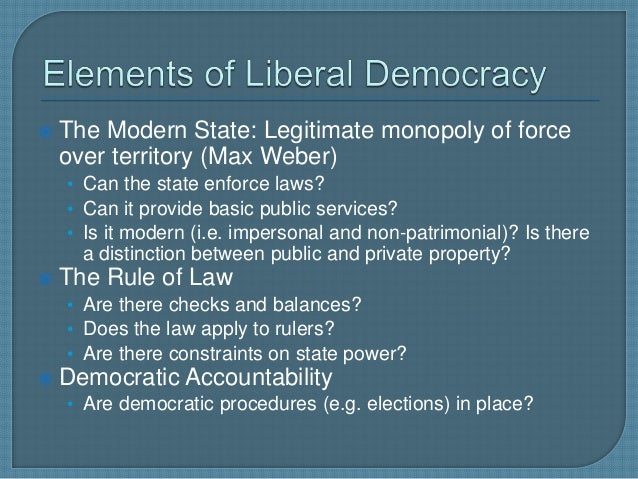 Elements of Liberal Democracy

• The Modern State: Legitimate monopoly of force over territory (Max Weber)
• Can the state enforce laws?
• Can it provide basic public services?
• Is it modern (i.e. impersonal and non-patrimonial)? Is there a distinction between public and private property?
• The Rule of Law
• Are there checks and balances?
• Does the law apply to rulers?
• Are there constraints on state power?
• Democratic Accountability
• Are democratic procedures (e.g. elections) in place?